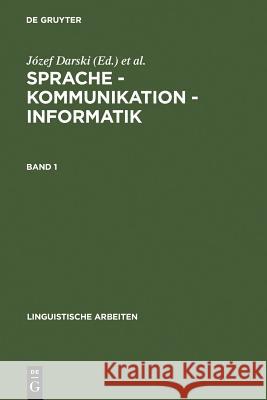 DE GRUYTER

Józef Darski (Ed.) et al.

SPRACHE - KOMMUNIKATION - INFORMATIK

BAND 1

LINGUISTISCHE ARBEITEN

DE G

Kraina Książek